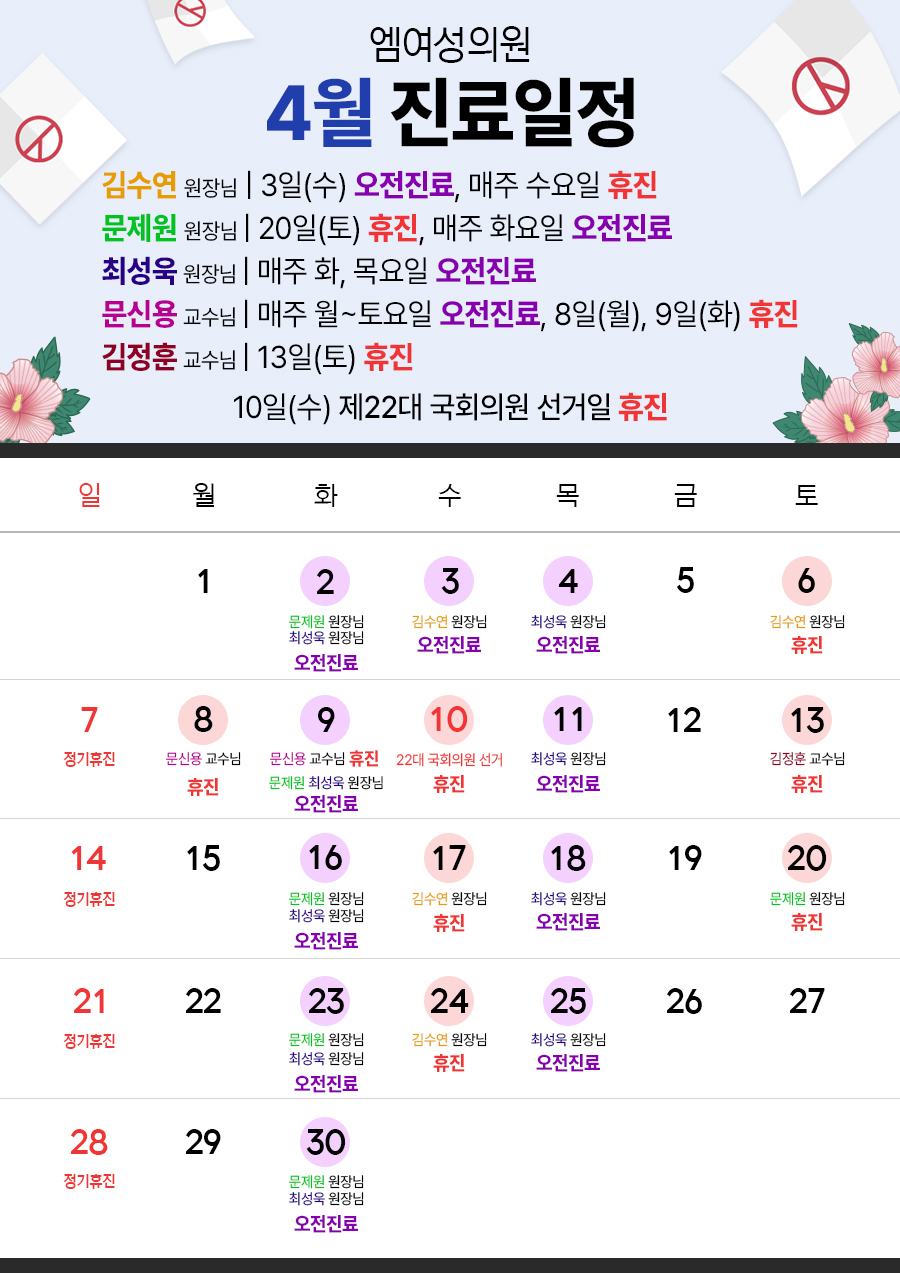 엠여성의원

4월 진료일정

김수연 원장님 | 3일(수) 오전진료, 매주 수요일 휴진

문제원 원장님 | 20일(토) 휴진, 매주 화요일 오전진료

최성욱 원장님 | 매주 화, 목요일 오전진료

문신용 교수님 | 매주 월~토요일 오전진료, 8일(월), 9일(화) 휴진

김정훈 교수님 | 13일(토) 휴진

10일(수) 제22대 국회의원 선거일 휴진

| 일 | 월 | 화 | 수 | 목 | 금 | 토 |
|---|---|---|---|---|---|---|
|  | 1 | 2 문제원 원장님 최성욱 원장님 오전진료 | 3 김수연 원장님 오전진료 | 4 최성욱 원장님 오전진료 | 5 | 6 김수연 원장님 휴진 |
| 7 정기휴진 | 8 문신용 교수님 휴진 | 9 문신용 교수님 휴진 문제원 최성욱 원장님 오전진료 | 10 22대 국회의원 선거 휴진 | 11 최성욱 원장님 오전진료 | 12 | 13 김정훈 교수님 휴진 |
| 14 정기휴진 | 15 | 16 문제원 원장님 최성욱 원장님 오전진료 | 17 김수연 원장님 휴진 | 18 최성욱 원장님 오전진료 | 19 | 20 문제원 원장님 휴진 |
| 21 정기휴진 | 22 | 23 문제원 원장님 최성욱 원장님 오전진료 | 24 김수연 원장님 휴진 | 25 최성욱 원장님 오전진료 | 26 | 27 |
| 28 정기휴진 | 29 | 30 문제원 원장님 최성욱 원장님 오전진료 |  |  |  |  |